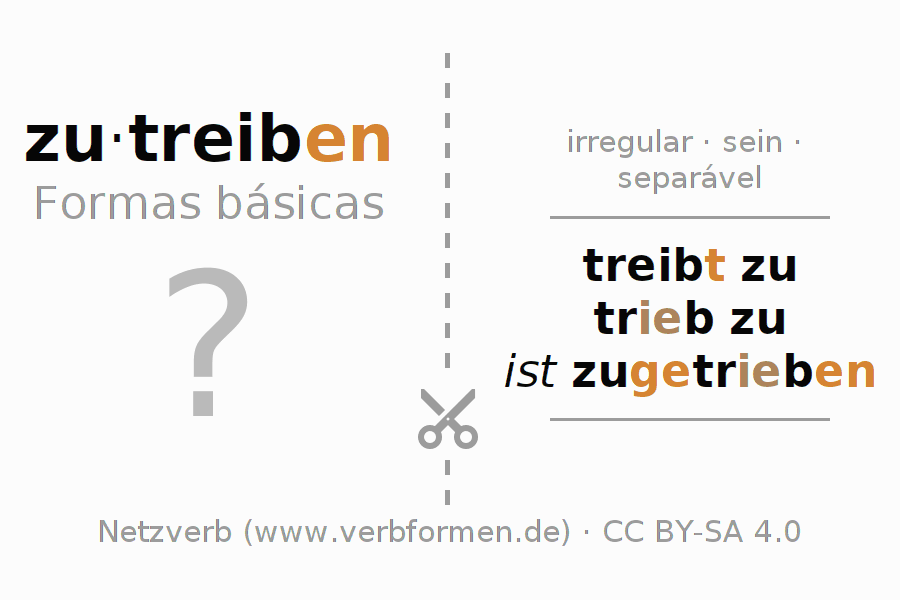 zu·treiben
Formas básicas

?

irregular · sein · separável

treibt zu
trieb zu
ist zugetrieben

Netzverb (www.verbformen.de) · CC BY-SA 4.0